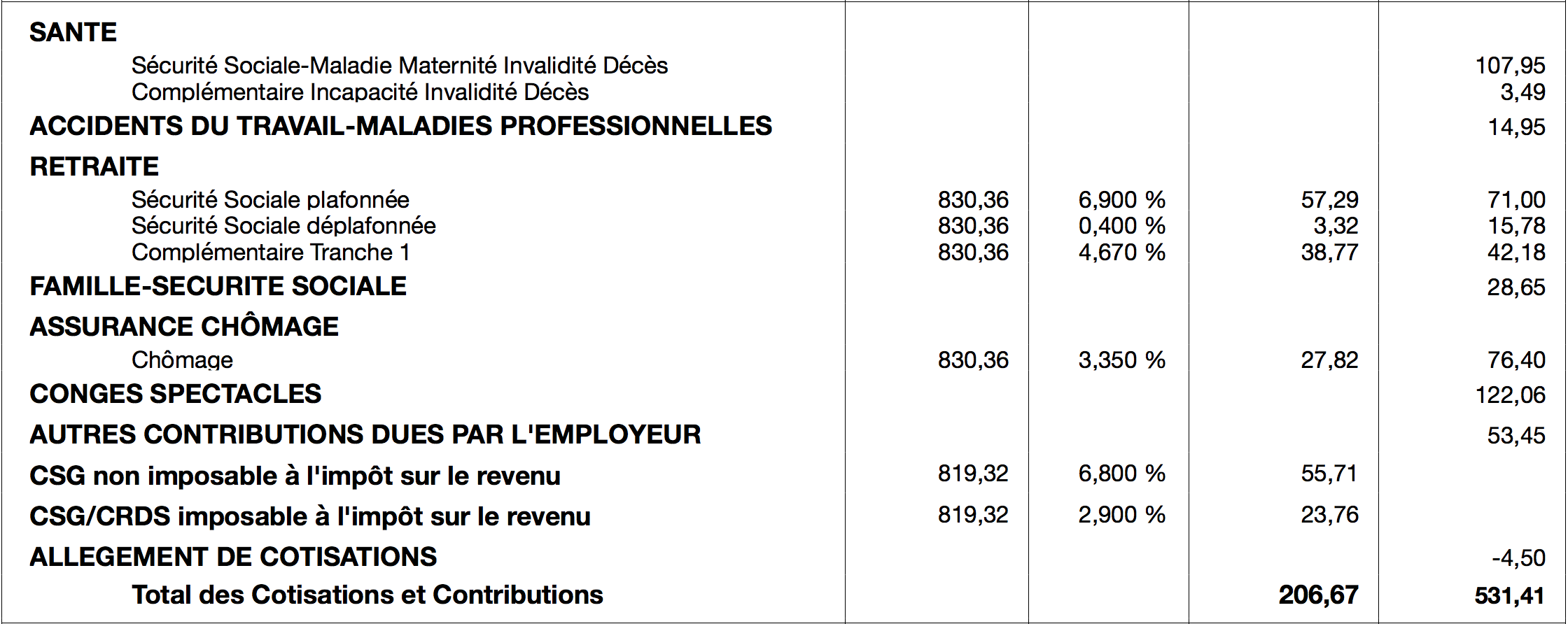 | | | | | |
|---|---|---|---|---|
| SANTE | | | | |
| Sécurité Sociale-Maladie Maternité Invalidité Décès | | | | 107,95 |
| Complémentaire Incapacité Invalidité Décès | | | | 3,49 |
| ACCIDENTS DU TRAVAIL-MALADIES PROFESSIONNELLES | | | | 14,95 |
| RETRAITE | | | | |
| Sécurité Sociale plafonnée | 830,36 | 6,900 % | 57,29 | 71,00 |
| Sécurité Sociale déplafonnée | 830,36 | 0,400 % | 3,32 | 15,78 |
| Complémentaire Tranche 1 | 830,36 | 4,670 % | 38,77 | 42,18 |
| FAMILLE-SECURITE SOCIALE | | | | 28,65 |
| ASSURANCE CHÔMAGE | | | | |
| Chômage | 830,36 | 3,350 % | 27,82 | 76,40 |
| CONGES SPECTACLES | | | | 122,06 |
| AUTRES CONTRIBUTIONS DUES PAR L'EMPLOYEUR | | | | 53,45 |
| CSG non imposable à l'impôt sur le revenu | 819,32 | 6,800 % | 55,71 | |
| CSG/CRDS imposable à l'impôt sur le revenu | 819,32 | 2,900 % | 23,76 | |
| ALLEGEMENT DE COTISATIONS | | | | -4,50 |
| Total des Cotisations et Contributions | | | 206,67 | 531,41 |